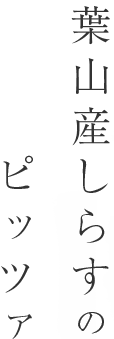 葉山産しらすの
ピッツァ